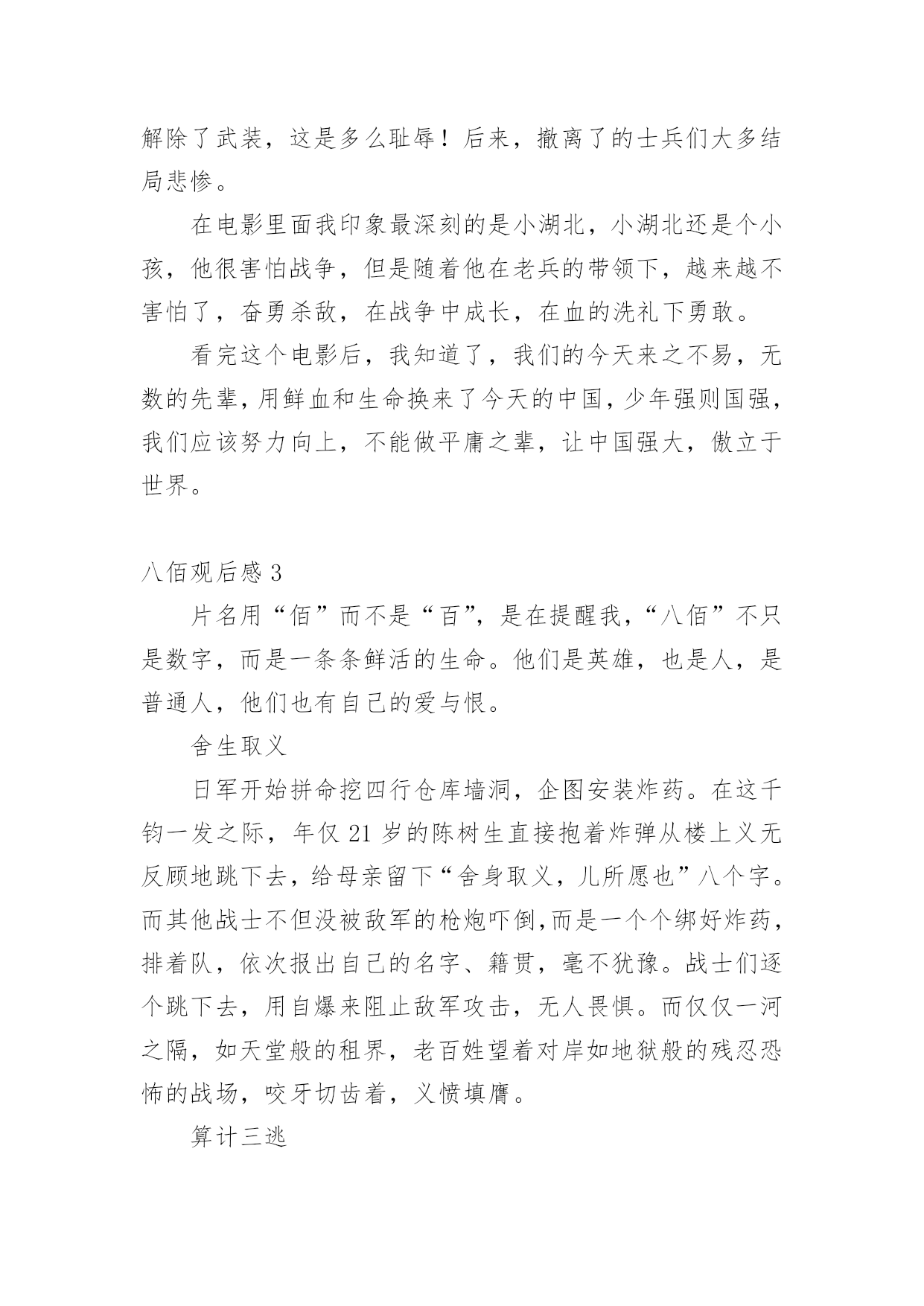 解除了武装，这是多么耻辱！后来，撤离了的士兵们大多结局悲惨。

在电影里面我印象最深刻的是小湖北，小湖北还是个小孩，他很害怕战争，但是随着他在老兵的带领下，越来越不害怕了，奋勇杀敌，在战争中成长，在血的洗礼下勇敢。

看完这个电影后，我知道了，我们的今天来之不易，无数的先辈，用鲜血和生命换来了今天的中国，少年强则国强，我们应该努力向上，不能做平庸之辈，让中国强大，傲立于世界。

八佰观后感 3

片名用“佰”而不是“百”，是在提醒我，“八佰”不只是数字，而是一条条鲜活的生命。他们是英雄，也是人，是普通人，他们也有自己的爱与恨。

舍生取义

日军开始拼命挖四行仓库墙洞，企图安装炸药。在这千钧一发之际，年仅 21 岁的陈树生直接抱着炸弹从楼上义无反顾地跳下去，给母亲留下“舍身取义，儿所愿也”八个字。而其他战士不但没被敌军的枪炮吓倒,而是一个个绑好炸药，排着队，依次报出自己的名字、籍贯，毫不犹豫。战士们逐个跳下去，用自爆来阻止敌军攻击，无人畏惧。而仅仅一河之隔，如天堂般的租界，老百姓望着对岸如地狱般的残忍恐怖的战场，咬牙切齿着，义愤填膺。

算计三逃